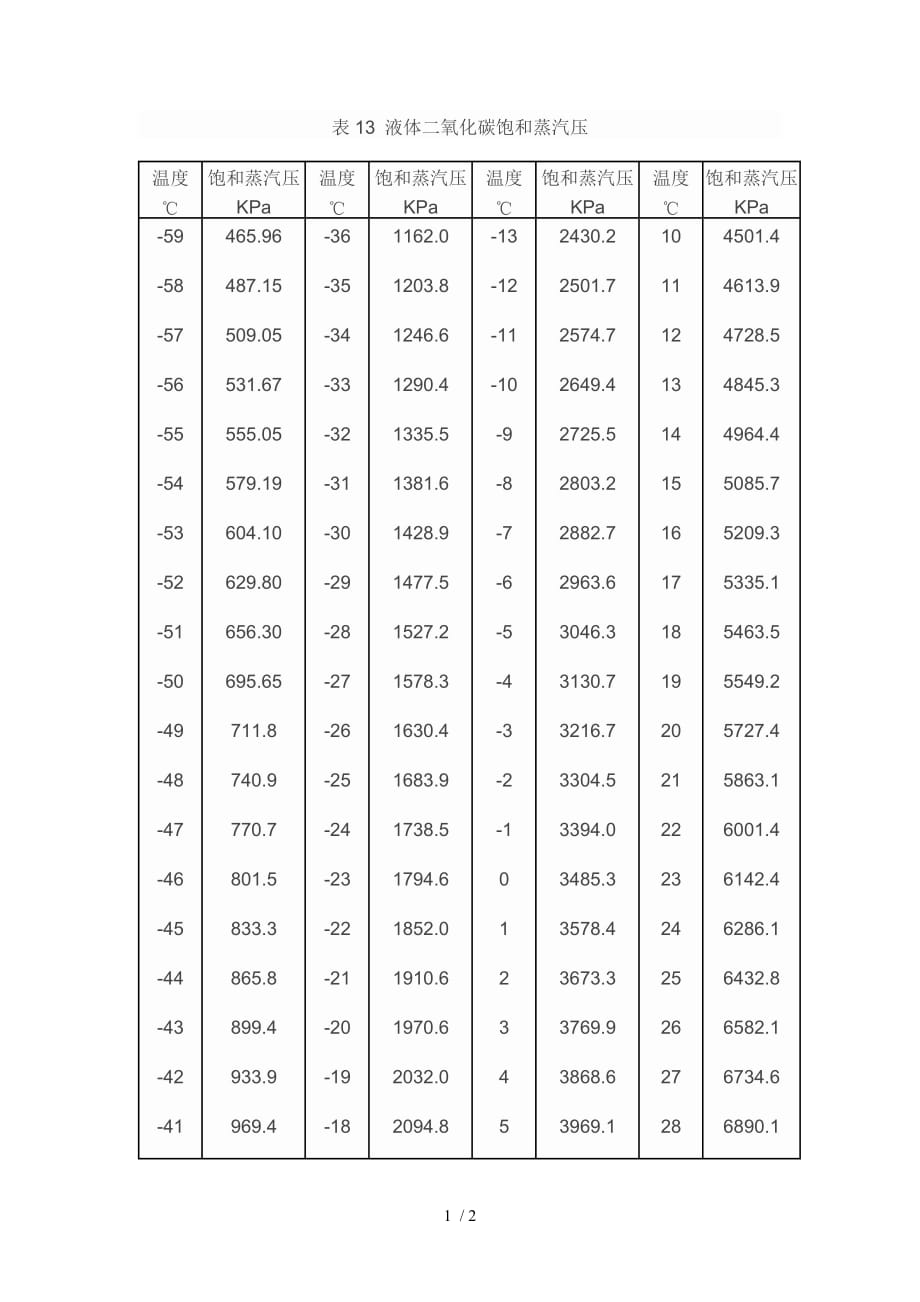 表 13 液体二氧化碳饱和蒸汽压

| 温度 ℃ | 饱和蒸汽压 KPa | 温度 ℃ | 饱和蒸汽压 KPa | 温度 ℃ | 饱和蒸汽压 KPa | 温度 ℃ | 饱和蒸汽压 KPa |
|---|---|---|---|---|---|---|---|
| -59 | 465.96 | -36 | 1162.0 | -13 | 2430.2 | 10 | 4501.4 |
| -58 | 487.15 | -35 | 1203.8 | -12 | 2501.7 | 11 | 4613.9 |
| -57 | 509.05 | -34 | 1246.6 | -11 | 2574.7 | 12 | 4728.5 |
| -56 | 531.67 | -33 | 1290.4 | -10 | 2649.4 | 13 | 4845.3 |
| -55 | 555.05 | -32 | 1335.5 | -9 | 2725.5 | 14 | 4964.4 |
| -54 | 579.19 | -31 | 1381.6 | -8 | 2803.2 | 15 | 5085.7 |
| -53 | 604.10 | -30 | 1428.9 | -7 | 2882.7 | 16 | 5209.3 |
| -52 | 629.80 | -29 | 1477.5 | -6 | 2963.6 | 17 | 5335.1 |
| -51 | 656.30 | -28 | 1527.2 | -5 | 3046.3 | 18 | 5463.5 |
| -50 | 695.65 | -27 | 1578.3 | -4 | 3130.7 | 19 | 5549.2 |
| -49 | 711.8 | -26 | 1630.4 | -3 | 3216.7 | 20 | 5727.4 |
| -48 | 740.9 | -25 | 1683.9 | -2 | 3304.5 | 21 | 5863.1 |
| -47 | 770.7 | -24 | 1738.5 | -1 | 3394.0 | 22 | 6001.4 |
| -46 | 801.5 | -23 | 1794.6 | 0 | 3485.3 | 23 | 6142.4 |
| -45 | 833.3 | -22 | 1852.0 | 1 | 3578.4 | 24 | 6286.1 |
| -44 | 865.8 | -21 | 1910.6 | 2 | 3673.3 | 25 | 6432.8 |
| -43 | 899.4 | -20 | 1970.6 | 3 | 3769.9 | 26 | 6582.1 |
| -42 | 933.9 | -19 | 2032.0 | 4 | 3868.6 | 27 | 6734.6 |
| -41 | 969.4 | -18 | 2094.8 | 5 | 3969.1 | 28 | 6890.1 |

1 / 2